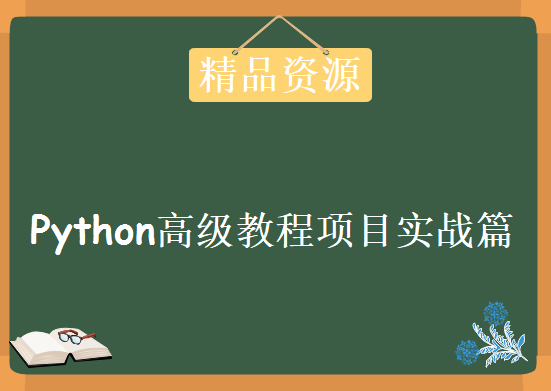 精品资源

Python高级教程项目实战篇